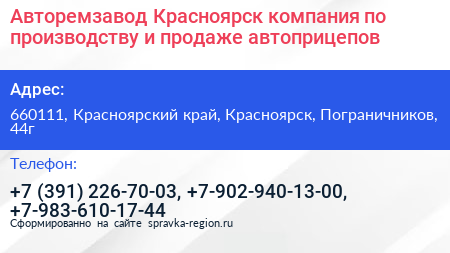 Авторемзавод Красноярск компания по производству и продаже автоприцепов

Адрес:

660111, Красноярский край, Красноярск, Пограничников, 44г

Телефон:

+7 (391) 226-70-03, +7-902-940-13-00, +7-983-610-17-44

Сформированно на сайте spravka-region.ru